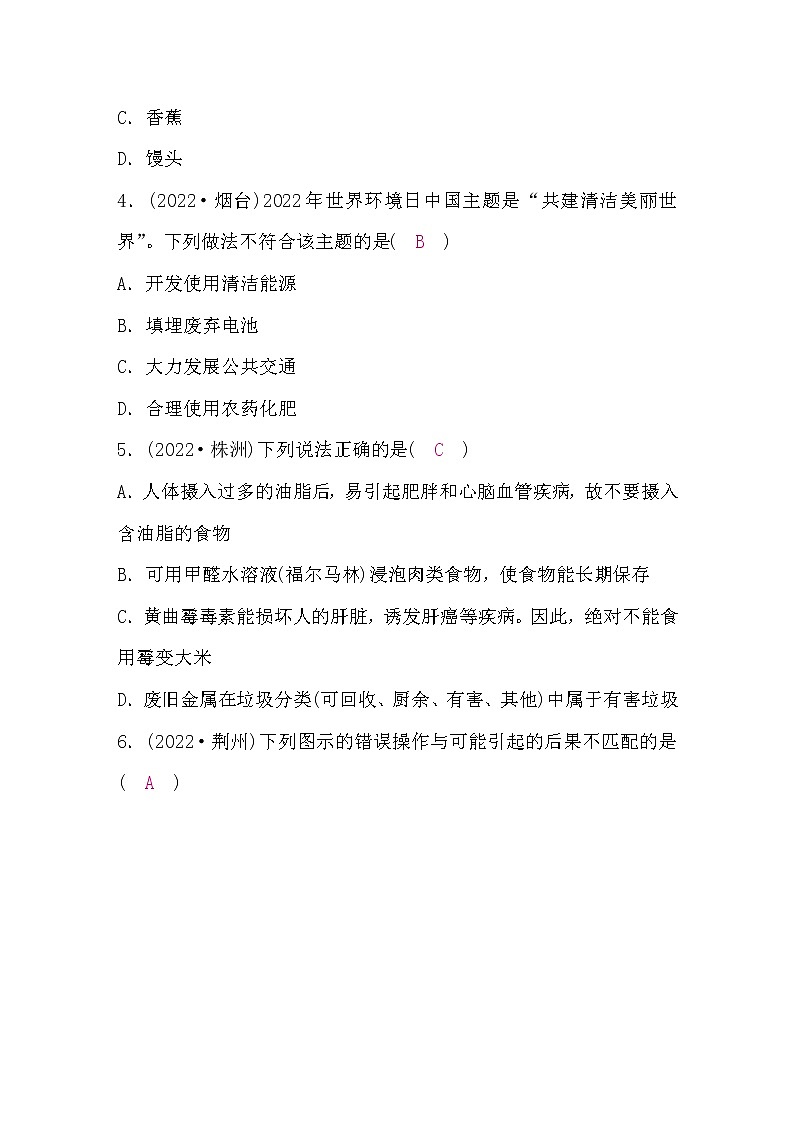 C. 香蕉

D. 馒头

4. (2022·烟台)2022年世界环境日中国主题是“共建清洁美丽世界”。下列做法不符合该主题的是( B )

A. 开发使用清洁能源

B. 填埋废弃电池

C. 大力发展公共交通

D. 合理使用农药化肥

5. (2022·株洲)下列说法正确的是( C )

A. 人体摄入过多的油脂后，易引起肥胖和心脑血管疾病，故不要摄入含油脂的食物

B. 可用甲醛水溶液(福尔马林)浸泡肉类食物，使食物能长期保存

C. 黄曲霉毒素能损坏人的肝脏，诱发肝癌等疾病。因此，绝对不能食用霉变大米

D. 废旧金属在垃圾分类(可回收、厨余、有害、其他)中属于有害垃圾

6. (2022·荆州)下列图示的错误操作与可能引起的后果不匹配的是( A )